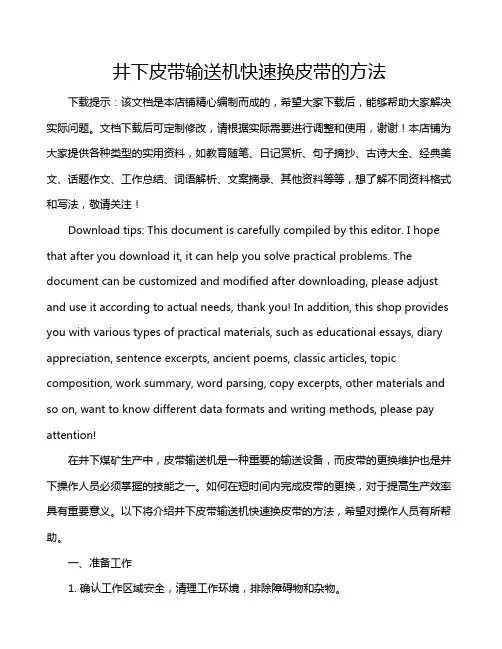 井下皮带输送机快速换皮带的方法

下载提示：该文档是本店铺精心编制而成的，希望大家下载后，能够帮助大家解决实际问题。文档下载后可定制修改，请根据实际需要进行调整和使用，谢谢！本店铺为大家提供各种类型的实用资料，如教育随笔、日记赏析、句子摘抄、古诗大全、经典美文、话题作文、工作总结、词语解析、文案摘录、其他资料等等，想了解不同资料格式和写法，敬请关注！

Download tips: This document is carefully compiled by this editor. I hope that after you download it, it can help you solve practical problems. The document can be customized and modified after downloading, please adjust and use it according to actual needs, thank you! In addition, this shop provides you with various types of practical materials, such as educational essays, diary appreciation, sentence excerpts, ancient poems, classic articles, topic composition, work summary, word parsing, copy excerpts, other materials and so on, want to know different data formats and writing methods, please pay attention!

在井下煤矿生产中，皮带输送机是一种重要的输送设备，而皮带的更换维护也是井下操作人员必须掌握的技能之一。如何在短时间内完成皮带的更换，对于提高生产效率具有重要意义。以下将介绍井下皮带输送机快速换皮带的方法，希望对操作人员有所帮助。

一、准备工作

1. 确认工作区域安全，清理工作环境，排除障碍物和杂物。